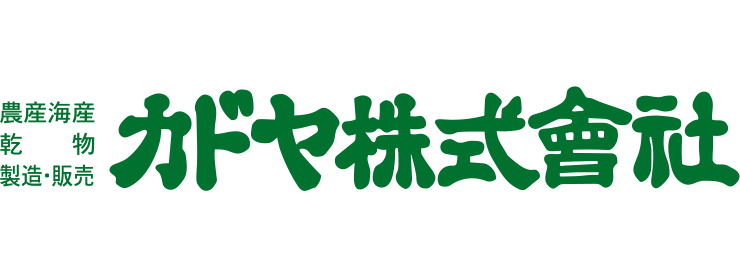 農産海産
乾　物
製造・販売

カドヤ株式會社